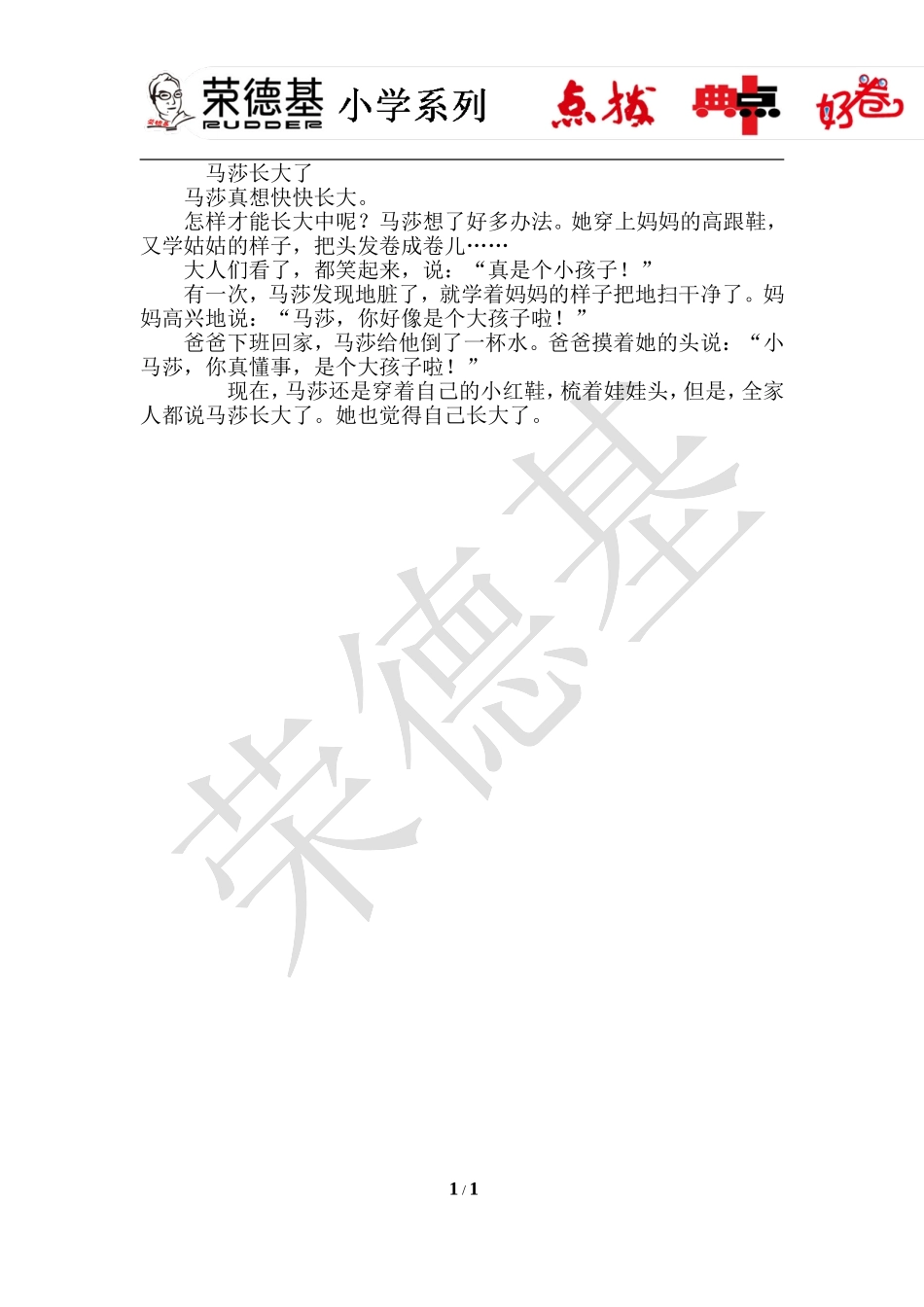 荣德基 RUDDER 小学系列 点拨 典点 好卷

马莎长大了

马莎真想快快长大。

怎样才能长大中呢？马莎想了好多办法。她穿上妈妈的高跟鞋，又学姑姑的样子，把头发卷成卷儿……

大人们看了，都笑起来，说：“真是个小孩子！”

有一次，马莎发现地脏了，就学着妈妈的样子把地扫干净了。妈妈高兴地说：“马莎，你好像是个大孩子啦！”

爸爸下班回家，马莎给他倒了一杯水。爸爸摸着她的头说：“小马莎，你真懂事，是个大孩子啦！”

现在，马莎还是穿着自己的小红鞋，梳着娃娃头，但是，全家人都说马莎长大了。她也觉得自己长大了。

荣德基

1 / 1